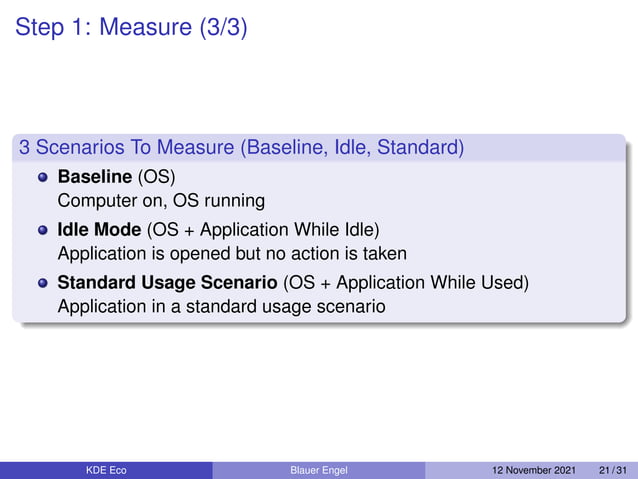 Step 1: Measure (3/3)

3 Scenarios To Measure (Baseline, Idle, Standard)

• Baseline (OS)
Computer on, OS running

• Idle Mode (OS + Application While Idle)
Application is opened but no action is taken

• Standard Usage Scenario (OS + Application While Used)
Application in a standard usage scenario

KDE Eco Blauer Engel 12 November 2021 21 / 31